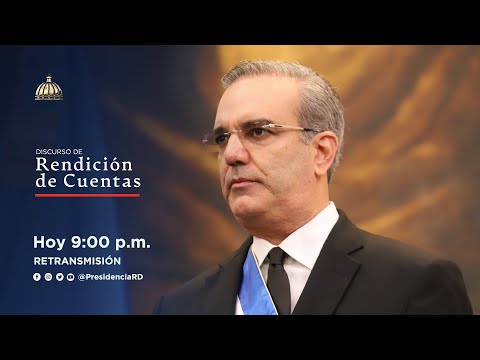 DISCURSO DE
Rendición de Cuentas

Hoy 9:00 p.m.
RETRANSMISIÓN
@PresidenciaRD